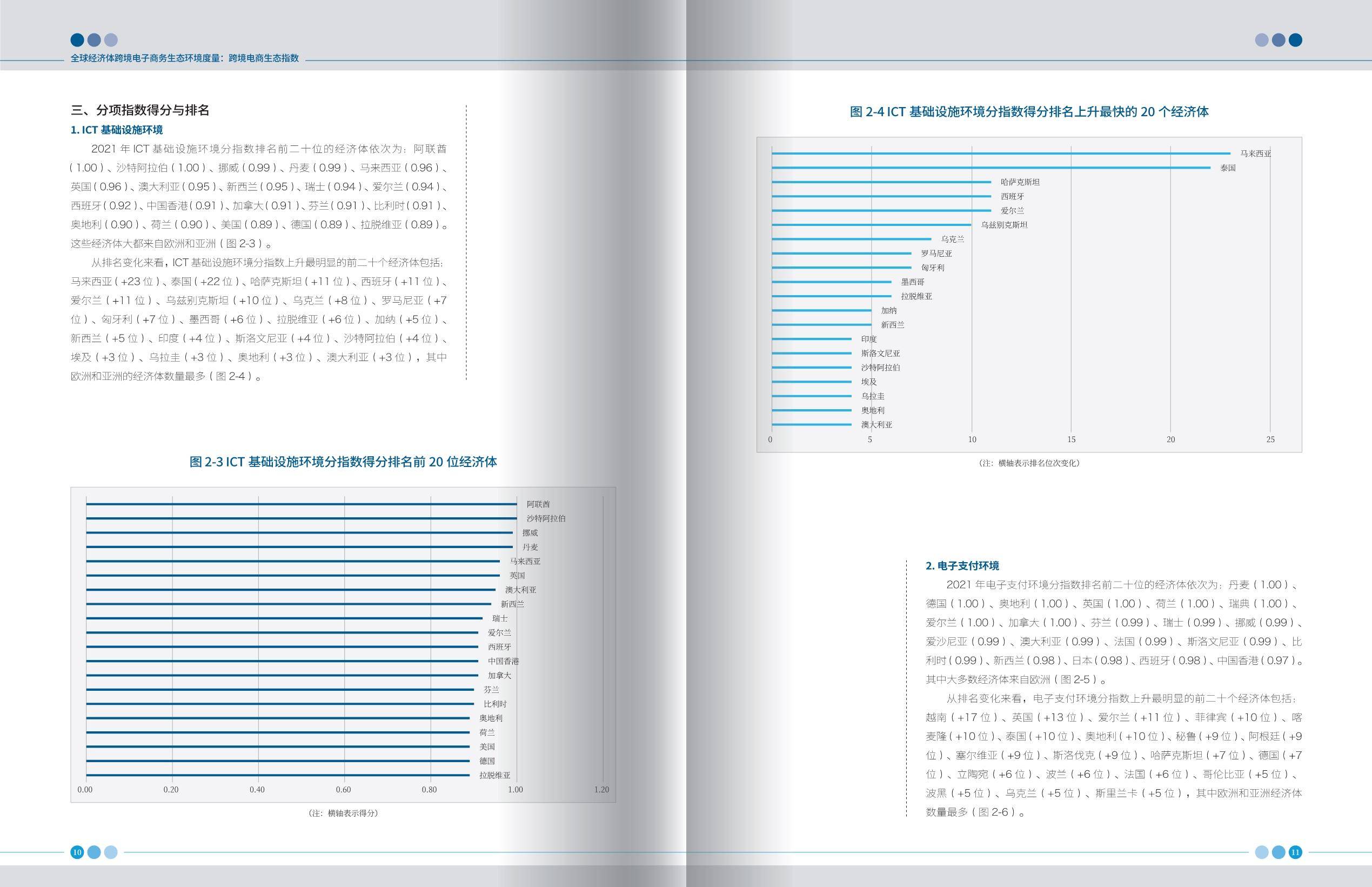 全球经济体跨境电子商务生态环境度量：跨境电商生态指数

三、分项指数得分与排名

1. ICT 基础设施环境

2021 年 ICT 基础设施环境分指数排名前二十位的经济体依次为：阿联酋（1.00）、沙特阿拉伯（1.00）、挪威（0.99）、丹麦（0.99）、马来西亚（0.96）、英国（0.96）、澳大利亚（0.95）、新西兰（0.95）、瑞士（0.94）、爱尔兰（0.94）、西班牙（0.92）、中国香港（0.91）、加拿大（0.91）、芬兰（0.91）、比利时（0.91）、奥地利（0.90）、荷兰（0.90）、美国（0.89）、德国（0.89）、拉脱维亚（0.89）。这些经济体大都来自欧洲和亚洲（图 2-3）。

从排名变化来看，ICT 基础设施环境分指数上升最明显的前二十个经济体包括：马来西亚（+23 位）、泰国（+22 位）、哈萨克斯坦（+11 位）、西班牙（+11 位）、爱尔兰（+11 位）、乌兹别克斯坦（+10 位）、乌克兰（+8 位）、罗马尼亚（+7 位）、匈牙利（+7 位）、墨西哥（+6 位）、拉脱维亚（+6 位）、加纳（+5 位）、新西兰（+5 位）、印度（+4 位）、斯洛文尼亚（+4 位）、沙特阿拉伯（+4 位）、埃及（+3 位）、乌拉圭（+3 位）、奥地利（+3 位）、澳大利亚（+3 位），其中欧洲和亚洲的经济体数量最多（图 2-4）。

图 2-3 ICT 基础设施环境分指数得分排名前 20 位经济体

阿联酋
沙特阿拉伯
挪威
丹麦
马来西亚
英国
澳大利亚
新西兰
瑞士
爱尔兰
西班牙
中国香港
加拿大
芬兰
比利时
奥地利
荷兰
美国
德国
拉脱维亚
0.00 0.20 0.40 0.60 0.80 1.00 1.20

（注：横轴表示得分）

10

图 2-4 ICT 基础设施环境分指数得分排名上升最快的 20 个经济体

马来西亚
泰国
哈萨克斯坦
西班牙
爱尔兰
乌兹别克斯坦
乌克兰
罗马尼亚
匈牙利
墨西哥
拉脱维亚
加纳
新西兰
印度
斯洛文尼亚
沙特阿拉伯
埃及
乌拉圭
奥地利
澳大利亚
0 5 10 15 20 25

（注：横轴表示排名位次变化）

2. 电子支付环境

2021 年电子支付环境分指数排名前二十位的经济体依次为：丹麦（1.00）、德国（1.00）、奥地利（1.00）、英国（1.00）、荷兰（1.00）、瑞典（1.00）、爱尔兰（1.00）、加拿大（1.00）、芬兰（0.99）、瑞士（0.99）、挪威（0.99）、爱沙尼亚（0.99）、澳大利亚（0.99）、法国（0.99）、斯洛文尼亚（0.99）、比利时（0.99）、新西兰（0.98）、日本（0.98）、西班牙（0.98）、中国香港（0.97）。其中大多数经济体来自欧洲（图 2-5）。

从排名变化来看，电子支付环境分指数上升最明显的前二十个经济体包括：越南（+17 位）、英国（+13 位）、爱尔兰（+11 位）、菲律宾（+10 位）、喀麦隆（+10 位）、泰国（+10 位）、奥地利（+10 位）、秘鲁（+9 位）、阿根廷（+9 位）、塞尔维亚（+9 位）、斯洛伐克（+9 位）、哈萨克斯坦（+7 位）、德国（+7 位）、立陶宛（+6 位）、波兰（+6 位）、法国（+6 位）、哥伦比亚（+5 位）、波黑（+5 位）、乌克兰（+5 位）、斯里兰卡（+5 位），其中欧洲和亚洲经济体数量最多（图 2-6）。

11